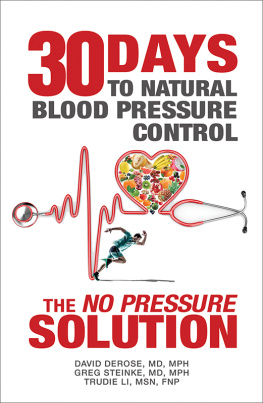 30 DAYS TO NATURAL BLOOD PRESSURE CONTROL

THE NO PRESSURE SOLUTION

DAVID DEROSE, MD, MPH
GREG STEINKE, MD, MPH
TRUDIE LI, MSN, FNP